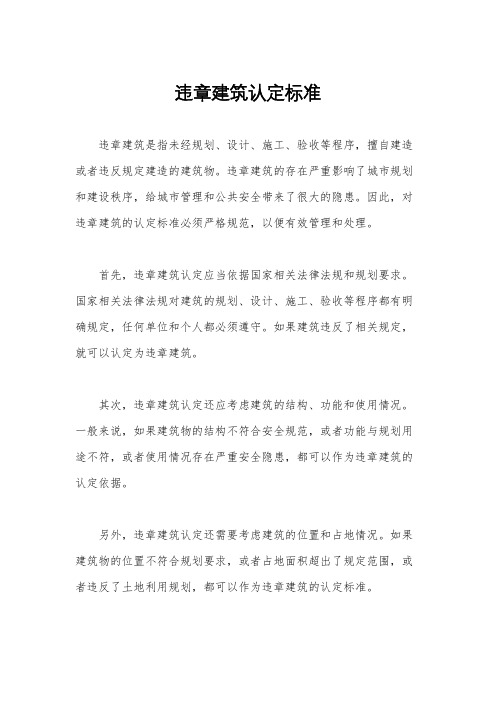 违章建筑认定标准

违章建筑是指未经规划、设计、施工、验收等程序，擅自建造或者违反规定建造的建筑物。违章建筑的存在严重影响了城市规划和建设秩序，给城市管理和公共安全带来了很大的隐患。因此，对违章建筑的认定标准必须严格规范，以便有效管理和处理。

首先，违章建筑认定应当依据国家相关法律法规和规划要求。国家相关法律法规对建筑的规划、设计、施工、验收等程序都有明确规定，任何单位和个人都必须遵守。如果建筑违反了相关规定，就可以认定为违章建筑。

其次，违章建筑认定还应考虑建筑的结构、功能和使用情况。一般来说，如果建筑物的结构不符合安全规范，或者功能与规划用途不符，或者使用情况存在严重安全隐患，都可以作为违章建筑的认定依据。

另外，违章建筑认定还需要考虑建筑的位置和占地情况。如果建筑物的位置不符合规划要求，或者占地面积超出了规定范围，或者违反了土地利用规划，都可以作为违章建筑的认定标准。